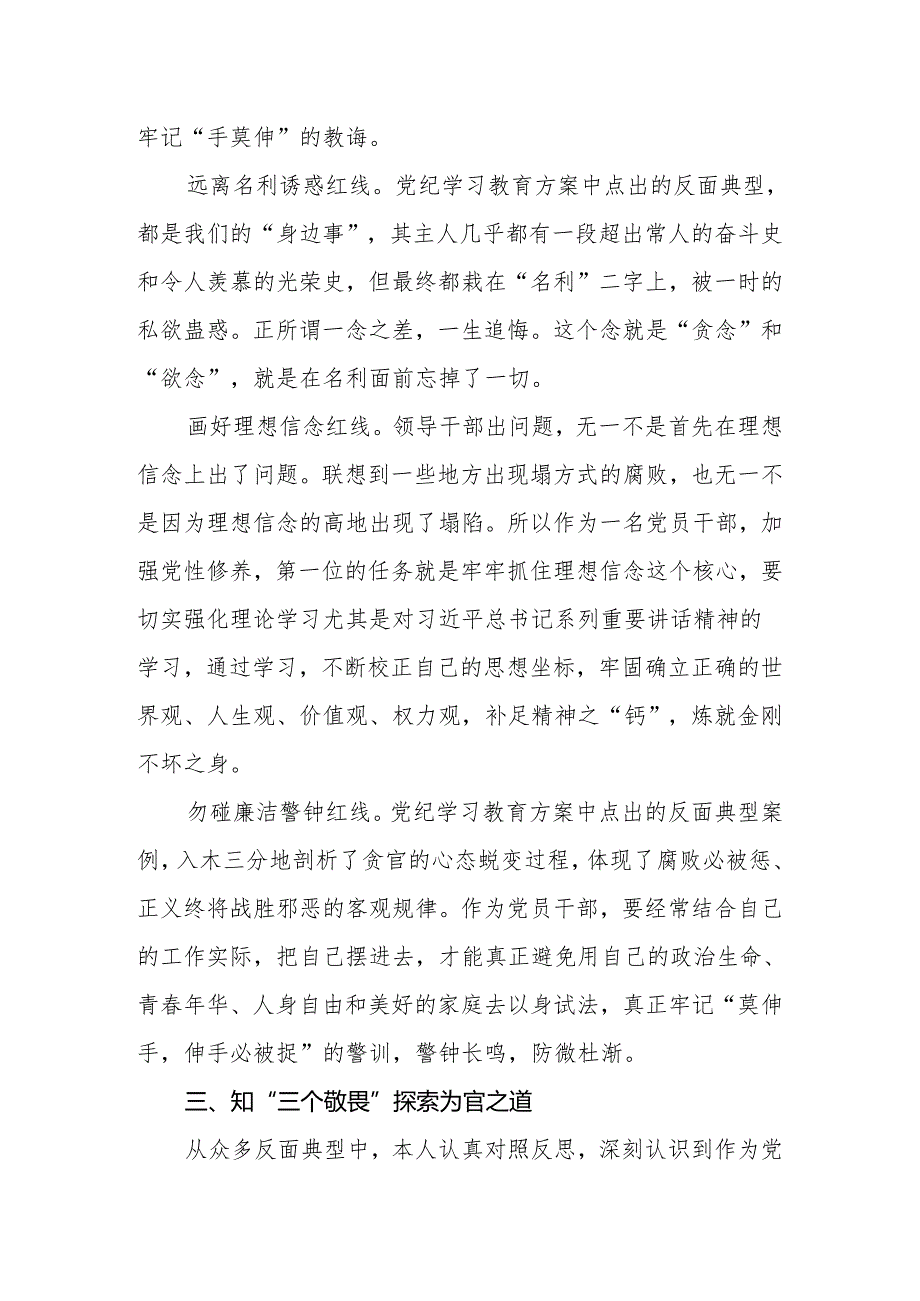 牢记“手莫伸”的教诲。

远离名利诱惑红线。党纪学习教育方案中点出的反面典型，都是我们的“身边事”，其主人几乎都有一段超出常人的奋斗史和令人羡慕的光荣史，但最终都栽在“名利”二字上，被一时的私欲蛊惑。正所谓一念之差，一生追悔。这个念就是“贪念”和“欲念”，就是在名利面前忘掉了一切。

画好理想信念红线。领导干部出问题，无一不是首先在理想信念上出了问题。联想到一些地方出现塌方式的腐败，也无一不是因为理想信念的高地出现了塌陷。所以作为一名党员干部，加强党性修养，第一位的任务就是牢牢抓住理想信念这个核心，要切实强化理论学习尤其是对习近平总书记系列重要讲话精神的学习，通过学习，不断校正自己的思想坐标，牢固确立正确的世界观、人生观、价值观、权力观，补足精神之“钙”，炼就金刚不坏之身。

勿碰廉洁警钟红线。党纪学习教育方案中点出的反面典型案例，入木三分地剖析了贪官的心态蜕变过程，体现了腐败必被惩、正义终将战胜邪恶的客观规律。作为党员干部，要经常结合自己的工作实际，把自己摆进去，才能真正避免用自己的政治生命、青春年华、人身自由和美好的家庭去以身试法，真正牢记“莫伸手，伸手必被捉”的警训，警钟长鸣，防微杜渐。

三、知“三个敬畏”探索为官之道

从众多反面典型中，本人认真对照反思，深刻认识到作为党